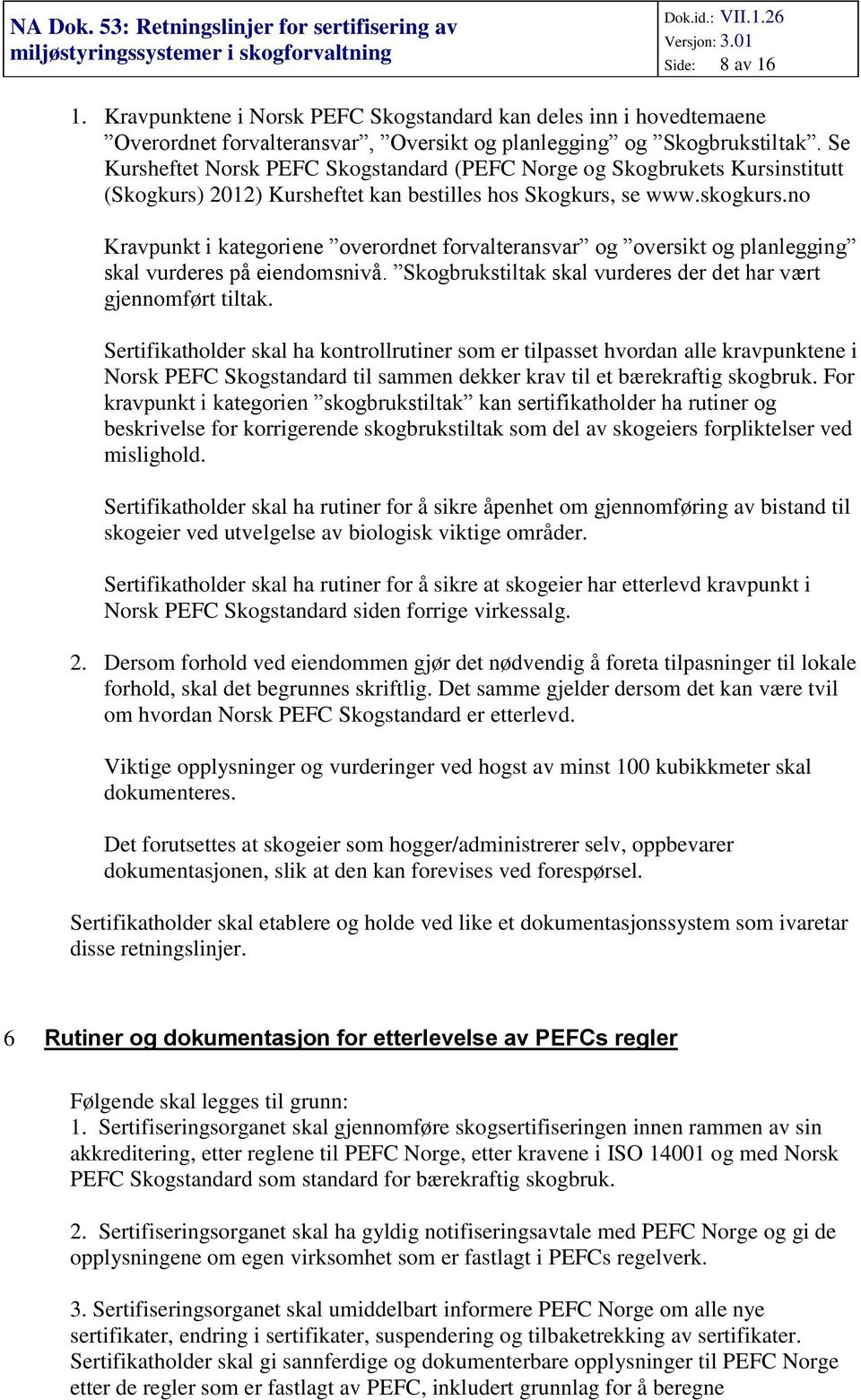 NA Dok. 53: Retningslinjer for sertifisering av miljøstyringssystemer i skogforvaltning

Dok.id.: VII.1.26
Versjon: 3.01
Side: 8 av 16

1. Kravpunktene i Norsk PEFC Skogstandard kan deles inn i hovedtemaene ”Overordnet forvalteransvar”, ”Oversikt og planlegging” og ”Skogbrukstiltak”. Se Kursheftet Norsk PEFC Skogstandard (PEFC Norge og Skogbrukets Kursinstitutt (Skogkurs) 2012) Kursheftet kan bestilles hos Skogkurs, se www.skogkurs.no

Kravpunkt i kategoriene ”overordnet forvalteransvar” og ”oversikt og planlegging” skal vurderes på eiendomsnivå. ”Skogbrukstiltak skal vurderes der det har vært gjennomført tiltak.

Sertifikatholder skal ha kontrollrutiner som er tilpasset hvordan alle kravpunktene i Norsk PEFC Skogstandard til sammen dekker krav til et bærekraftig skogbruk. For kravpunkt i kategorien ”skogbrukstiltak” kan sertifikatholder ha rutiner og beskrivelse for korrigerende skogbrukstiltak som del av skogeiers forpliktelser ved mislighold.

Sertifikatholder skal ha rutiner for å sikre åpenhet om gjennomføring av bistand til skogeier ved utvelgelse av biologisk viktige områder.

Sertifikatholder skal ha rutiner for å sikre at skogeier har etterlevd kravpunkt i Norsk PEFC Skogstandard siden forrige virkessalg.

2. Dersom forhold ved eiendommen gjør det nødvendig å foreta tilpasninger til lokale forhold, skal det begrunnes skriftlig. Det samme gjelder dersom det kan være tvil om hvordan Norsk PEFC Skogstandard er etterlevd.

Viktige opplysninger og vurderinger ved hogst av minst 100 kubikkmeter skal dokumenteres.

Det forutsettes at skogeier som hogger/administrerer selv, oppbevarer dokumentasjonen, slik at den kan forevises ved forespørsel.

Sertifikatholder skal etablere og holde ved like et dokumentasjonssystem som ivaretar disse retningslinjer.

6 Rutiner og dokumentasjon for etterlevelse av PEFCs regler

Følgende skal legges til grunn:
1. Sertifiseringsorganet skal gjennomføre skogsertifiseringen innen rammen av sin akkreditering, etter reglene til PEFC Norge, etter kravene i ISO 14001 og med Norsk PEFC Skogstandard som standard for bærekraftig skogbruk.

2. Sertifiseringsorganet skal ha gyldig notifiseringsavtale med PEFC Norge og gi de opplysningene om egen virksomhet som er fastlagt i PEFCs regelverk.

3. Sertifiseringsorganet skal umiddelbart informere PEFC Norge om alle nye sertifikater, endring i sertifikater, suspendering og tilbaketrekking av sertifikater. Sertifikatholder skal gi sannferdige og dokumenterbare opplysninger til PEFC Norge etter de regler som er fastlagt av PEFC, inkludert grunnlag for å beregne